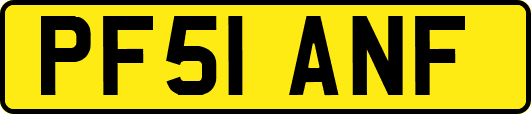 PF51 ANF